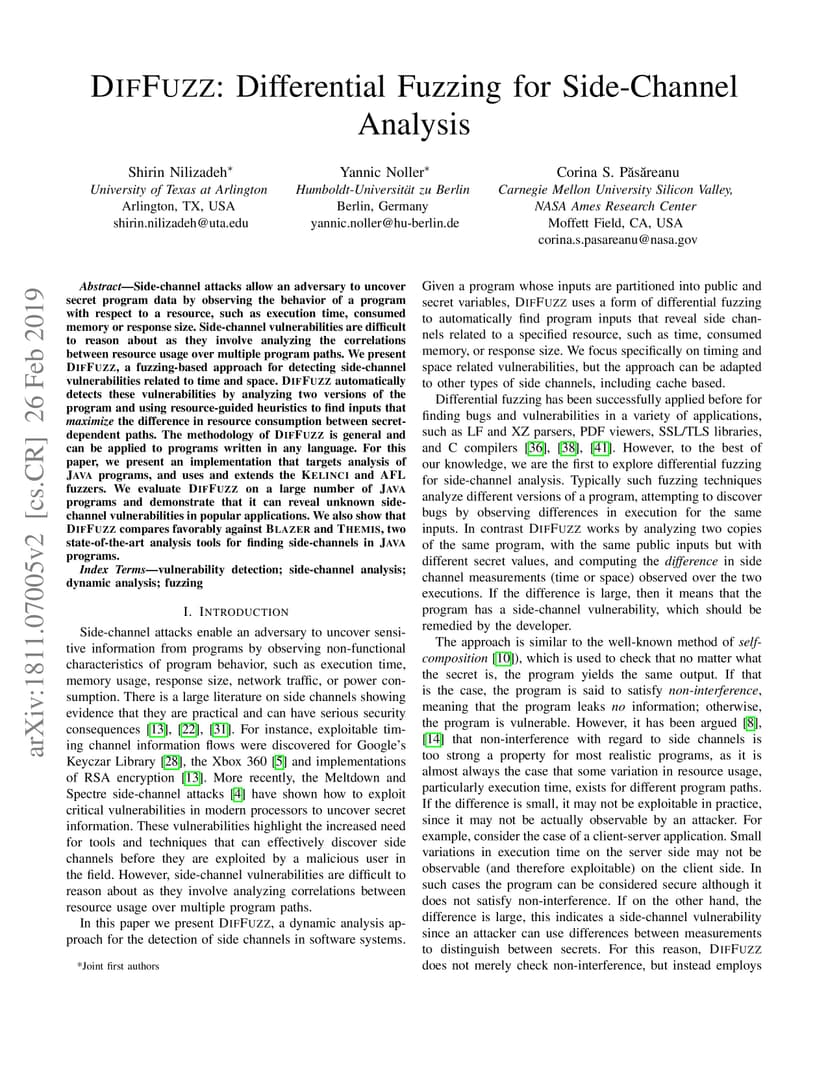 DIFFUZZ: Differential Fuzzing for Side-Channel Analysis

Shirin Nilizadeh*
University of Texas at Arlington
Arlington, TX, USA
shirin.nilizadeh@uta.edu

Yannic Noller*
Humboldt-Universität zu Berlin
Berlin, Germany
yannic.noller@hu-berlin.de

Corina S. Păsăreanu
Carnegie Mellon University Silicon Valley,
NASA Ames Research Center
Moffett Field, CA, USA
corina.s.pasareanu@nasa.gov

arXiv:1811.07005v2 [cs.CR] 26 Feb 2019

Abstract—Side-channel attacks allow an adversary to uncover secret program data by observing the behavior of a program with respect to a resource, such as execution time, consumed memory or response size. Side-channel vulnerabilities are difficult to reason about as they involve analyzing the correlations between resource usage over multiple program paths. We present DIFFUZZ, a fuzzing-based approach for detecting side-channel vulnerabilities related to time and space. DIFFUZZ automatically detects these vulnerabilities by analyzing two versions of the program and using resource-guided heuristics to find inputs that maximize the difference in resource consumption between secret-dependent paths. The methodology of DIFFUZZ is general and can be applied to programs written in any language. For this paper, we present an implementation that targets analysis of JAVA programs, and uses and extends the KELINCI and AFL fuzzers. We evaluate DIFFUZZ on a large number of JAVA programs and demonstrate that it can reveal unknown side-channel vulnerabilities in popular applications. We also show that DIFFUZZ compares favorably against BLAZER and THEMIS, two state-of-the-art analysis tools for finding side-channels in JAVA programs.

Index Terms—vulnerability detection; side-channel analysis; dynamic analysis; fuzzing

I. INTRODUCTION

Side-channel attacks enable an adversary to uncover sensitive information from programs by observing non-functional characteristics of program behavior, such as execution time, memory usage, response size, network traffic, or power consumption. There is a large literature on side channels showing evidence that they are practical and can have serious security consequences [13], [22], [31]. For instance, exploitable timing channel information flows were discovered for Google's Keyczar Library [28], the Xbox 360 [5] and implementations of RSA encryption [13]. More recently, the Meltdown and Spectre side-channel attacks [4] have shown how to exploit critical vulnerabilities in modern processors to uncover secret information. These vulnerabilities highlight the increased need for tools and techniques that can effectively discover side channels before they are exploited by a malicious user in the field. However, side-channel vulnerabilities are difficult to reason about as they involve analyzing correlations between resource usage over multiple program paths.

In this paper we present DIFFUZZ, a dynamic analysis approach for the detection of side channels in software systems.

*Joint first authors

Given a program whose inputs are partitioned into public and secret variables, DIFFUZZ uses a form of differential fuzzing to automatically find program inputs that reveal side channels related to a specified resource, such as time, consumed memory, or response size. We focus specifically on timing and space related vulnerabilities, but the approach can be adapted to other types of side channels, including cache based.

Differential fuzzing has been successfully applied before for finding bugs and vulnerabilities in a variety of applications, such as LF and XZ parsers, PDF viewers, SSL/TLS libraries, and C compilers [36], [38], [41]. However, to the best of our knowledge, we are the first to explore differential fuzzing for side-channel analysis. Typically such fuzzing techniques analyze different versions of a program, attempting to discover bugs by observing differences in execution for the same inputs. In contrast DIFFUZZ works by analyzing two copies of the same program, with the same public inputs but with different secret values, and computing the difference in side channel measurements (time or space) observed over the two executions. If the difference is large, then it means that the program has a side-channel vulnerability, which should be remedied by the developer.

The approach is similar to the well-known method of self-composition [10]), which is used to check that no matter what the secret is, the program yields the same output. If that is the case, the program is said to satisfy non-interference, meaning that the program leaks no information; otherwise, the program is vulnerable. However, it has been argued [8], [14] that non-interference with regard to side channels is too strong a property for most realistic programs, as it is almost always the case that some variation in resource usage, particularly execution time, exists for different program paths. If the difference is small, it may not be exploitable in practice, since it may not be actually observable by an attacker. For example, consider the case of a client-server application. Small variations in execution time on the server side may not be observable (and therefore exploitable) on the client side. In such cases the program can be considered secure although it does not satisfy non-interference. If on the other hand, the difference is large, this indicates a side-channel vulnerability since an attacker can use differences between measurements to distinguish between secrets. For this reason, DIFFUZZ does not merely check non-interference, but instead employs